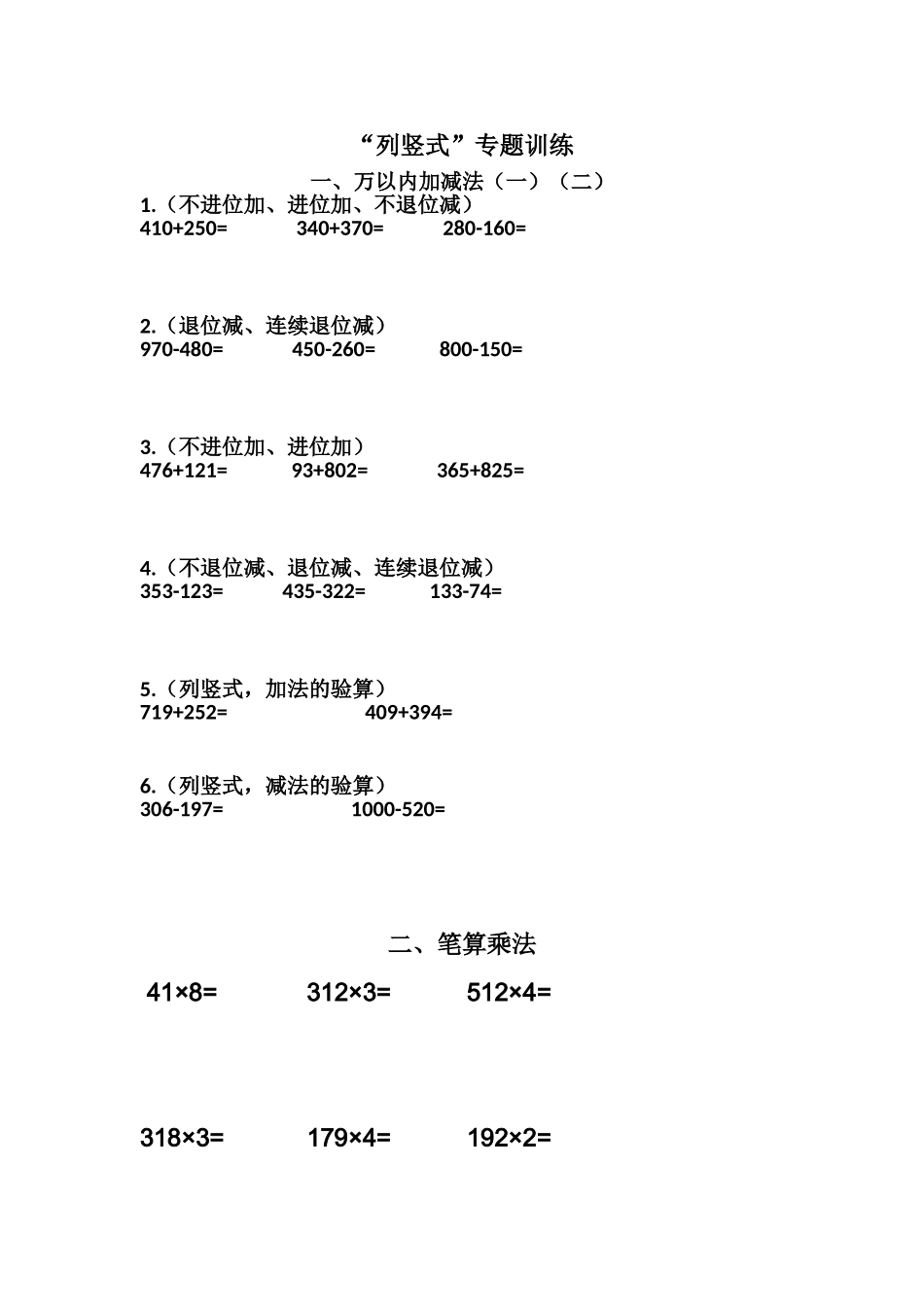 “列竖式”专题训练

一、万以内加减法（一）（二）

1.（不进位加、进位加、不退位减）

410+250=　　340+370=　　280-160=

2.（退位减、连续退位减）

970-480=　　450-260=　　800-150=

3.（不进位加、进位加）

476+121=　　93+802=　　365+825=

4.（不退位减、退位减、连续退位减）

353-123=　　435-322=　　133-74=

5.（列竖式，加法的验算）

719+252=　　409+394=

6.（列竖式，减法的验算）

306-197=　　1000-520=

二、笔算乘法

41×8=　　312×3=　　512×4=

318×3=　　179×4=　　192×2=